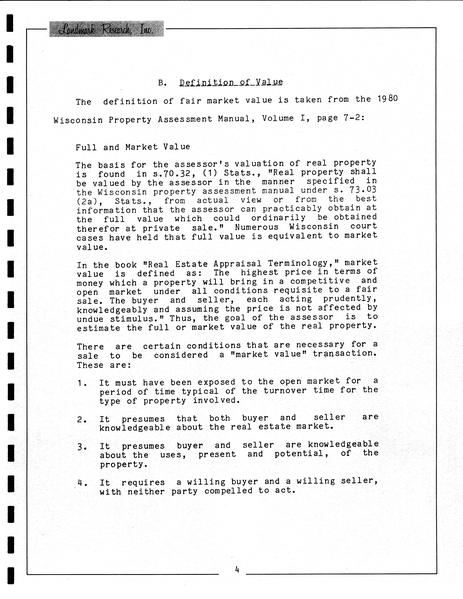 Landmark Research, Inc.

B. Definition of Value

The definition of fair market value is taken from the 1980 Wisconsin Property Assessment Manual, Volume I, page 7-2:

Full and Market Value

The basis for the assessor's valuation of real property is found in s.70.32, (1) Stats., "Real property shall be valued by the assessor in the manner specified in the Wisconsin property assessment manual under s. 73.03 (2a), Stats., from actual view or from the best information that the assessor can practicably obtain at the full value which could ordinarily be obtained therefor at private sale." Numerous Wisconsin court cases have held that full value is equivalent to market value.

In the book "Real Estate Appraisal Terminology," market value is defined as: The highest price in terms of money which a property will bring in a competitive and open market under all conditions requisite to a fair sale. The buyer and seller, each acting prudently, knowledgeably and assuming the price is not affected by undue stimulus." Thus, the goal of the assessor is to estimate the full or market value of the real property.

There are certain conditions that are necessary for a sale to be considered a "market value" transaction. These are:

1. It must have been exposed to the open market for a period of time typical of the turnover time for the type of property involved.

2. It presumes that both buyer and seller are knowledgeable about the real estate market.

3. It presumes buyer and seller are knowledgeable about the uses, present and potential, of the property.

4. It requires a willing buyer and a willing seller, with neither party compelled to act.

4